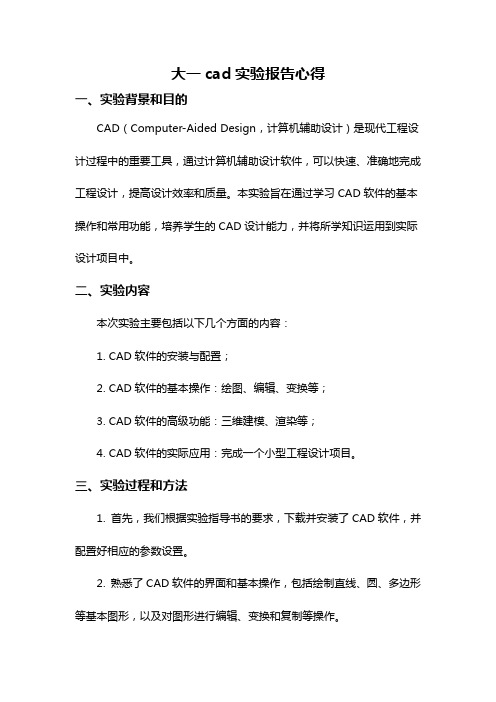 大一 cad 实验报告心得

一、实验背景和目的

CAD（Computer-Aided Design，计算机辅助设计）是现代工程设计过程中的重要工具，通过计算机辅助设计软件，可以快速、准确地完成工程设计，提高设计效率和质量。本实验旨在通过学习 CAD 软件的基本操作和常用功能，培养学生的 CAD 设计能力，并将所学知识运用到实际设计项目中。

二、实验内容

本次实验主要包括以下几个方面的内容：

1. CAD 软件的安装与配置；

2. CAD 软件的基本操作：绘图、编辑、变换等；

3. CAD 软件的高级功能：三维建模、渲染等；

4. CAD 软件的实际应用：完成一个小型工程设计项目。

三、实验过程和方法

1. 首先，我们根据实验指导书的要求，下载并安装了 CAD 软件，并配置好相应的参数设置。

2. 熟悉了 CAD 软件的界面和基本操作，包括绘制直线、圆、多边形等基本图形，以及对图形进行编辑、变换和复制等操作。